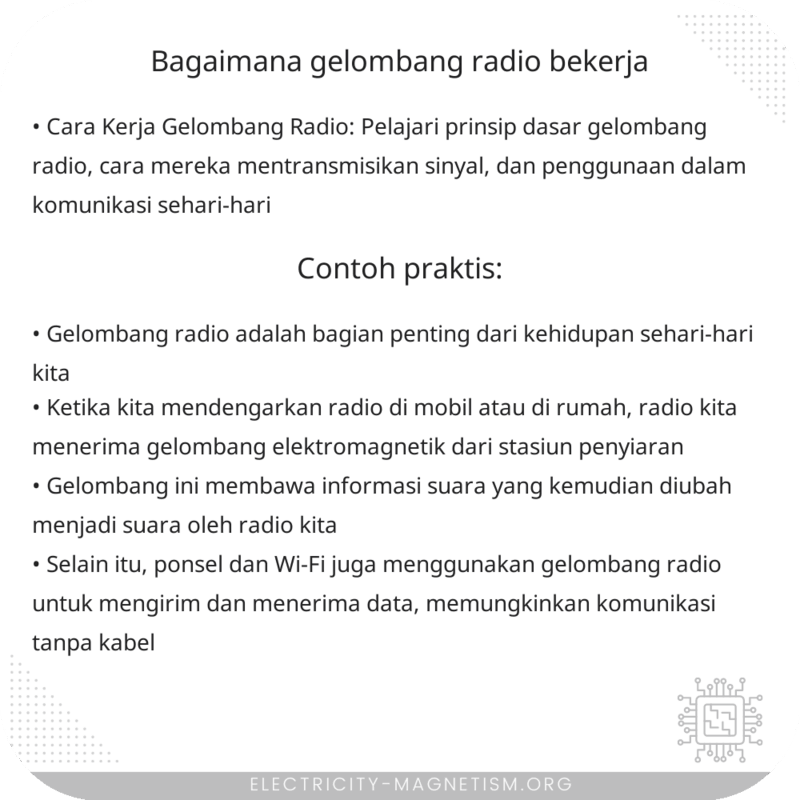 Bagaimana gelombang radio bekerja

• Cara Kerja Gelombang Radio: Pelajari prinsip dasar gelombang radio, cara mereka mentransmisikan sinyal, dan penggunaan dalam komunikasi sehari-hari

Contoh praktis:

• Gelombang radio adalah bagian penting dari kehidupan sehari-hari kita
• Ketika kita mendengarkan radio di mobil atau di rumah, radio kita menerima gelombang elektromagnetik dari stasiun penyiaran
• Gelombang ini membawa informasi suara yang kemudian diubah menjadi suara oleh radio kita
• Selain itu, ponsel dan Wi-Fi juga menggunakan gelombang radio untuk mengirim dan menerima data, memungkinkan komunikasi tanpa kabel

ELECTRICITY-MAGNETISM.ORG